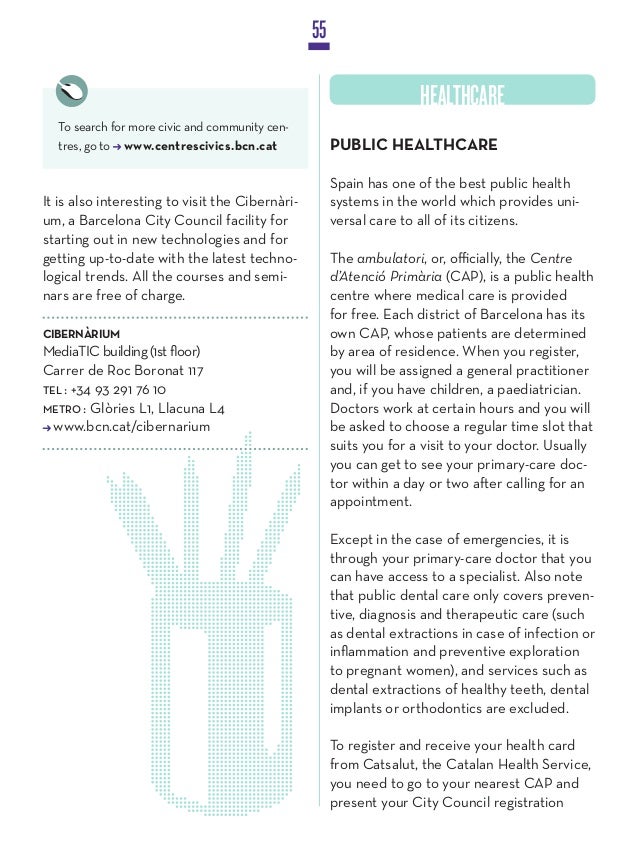 55

To search for more civic and community centres, go to → www.centrescivics.bcn.cat

It is also interesting to visit the Cibernàrium, a Barcelona City Council facility for starting out in new technologies and for getting up-to-date with the latest technological trends. All the courses and seminars are free of charge.

CIBERNÀRIUM
MediaTIC building (1st floor)
Carrer de Roc Boronat 117
TEL: +34 93 291 76 10
METRO: Glòries L1, Llacuna L4
→ www.bcn.cat/cibernarium

HEALTHCARE

PUBLIC HEALTHCARE

Spain has one of the best public health systems in the world which provides universal care to all of its citizens.

The ambulatori, or, officially, the Centre d'Atenció Primària (CAP), is a public health centre where medical care is provided for free. Each district of Barcelona has its own CAP, whose patients are determined by area of residence. When you register, you will be assigned a general practitioner and, if you have children, a paediatrician. Doctors work at certain hours and you will be asked to choose a regular time slot that suits you for a visit to your doctor. Usually you can get to see your primary-care doctor within a day or two after calling for an appointment.

Except in the case of emergencies, it is through your primary-care doctor that you can have access to a specialist. Also note that public dental care only covers preventive, diagnosis and therapeutic care (such as dental extractions in case of infection or inflammation and preventive exploration to pregnant women), and services such as dental extractions of healthy teeth, dental implants or orthodontics are excluded.

To register and receive your health card from Catsalut, the Catalan Health Service, you need to go to your nearest CAP and present your City Council registration